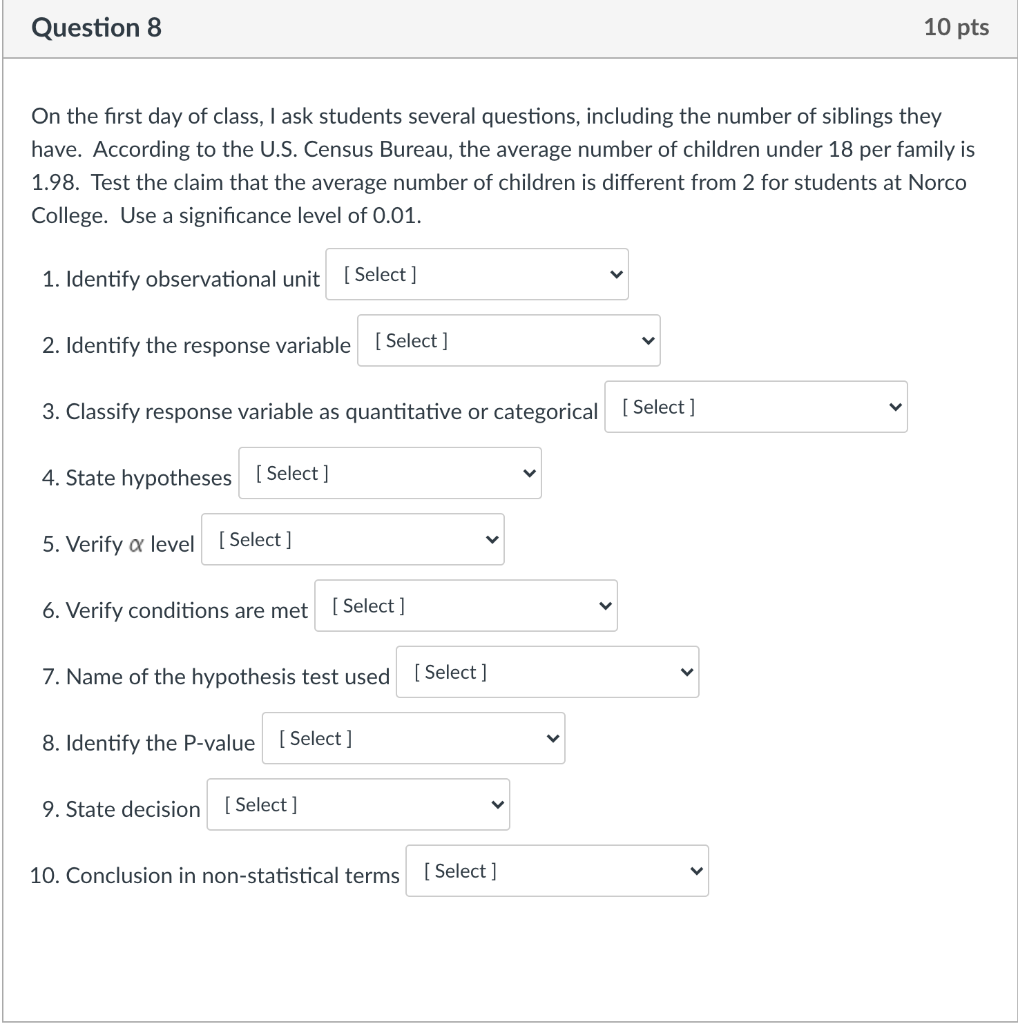 Question 8

10 pts

On the first day of class, I ask students several questions, including the number of siblings they have. According to the U.S. Census Bureau, the average number of children under 18 per family is 1.98. Test the claim that the average number of children is different from 2 for students at Norco College. Use a significance level of 0.01.

1. Identify observational unit [ Select ]

2. Identify the response variable [ Select ]

3. Classify response variable as quantitative or categorical [ Select ]

4. State hypotheses [ Select ]

5. Verify $\alpha$ level [ Select ]

6. Verify conditions are met [ Select ]

7. Name of the hypothesis test used [ Select ]

8. Identify the P-value [ Select ]

9. State decision [ Select ]

10. Conclusion in non-statistical terms [ Select ]